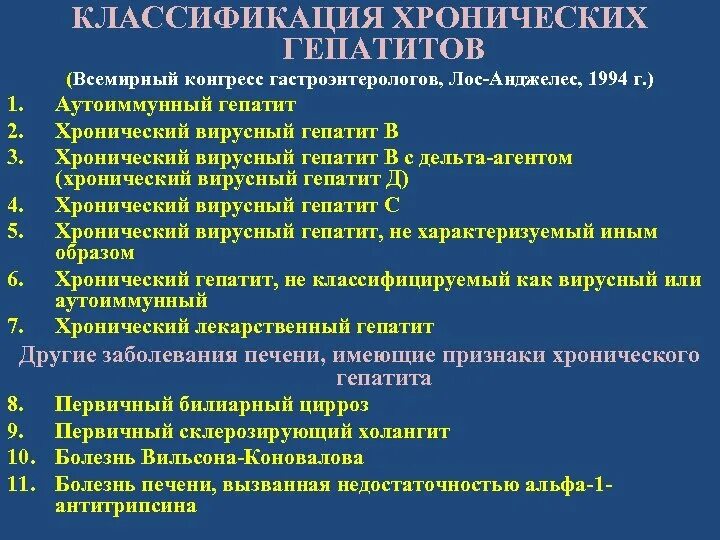 КЛАССИФИКАЦИЯ ХРОНИЧЕСКИХ ГЕПАТИТОВ
(Всемирный конгресс гастроэнтерологов, Лос-Анджелес, 1994 г.)

1. Аутоиммунный гепатит
2. Хронический вирусный гепатит В
3. Хронический вирусный гепатит В с дельта-агентом (хронический вирусный гепатит Д)
4. Хронический вирусный гепатит С
5. Хронический вирусный гепатит, не характеризуемый иным образом
6. Хронический гепатит, не классифицируемый как вирусный или аутоиммунный
7. Хронический лекарственный гепатит

Другие заболевания печени, имеющие признаки хронического гепатита

8. Первичный билиарный цирроз
9. Первичный склерозирующий холангит
10. Болезнь Вильсона-Коновалова
11. Болезнь печени, вызванная недостаточностью альфа-1-антитрипсина